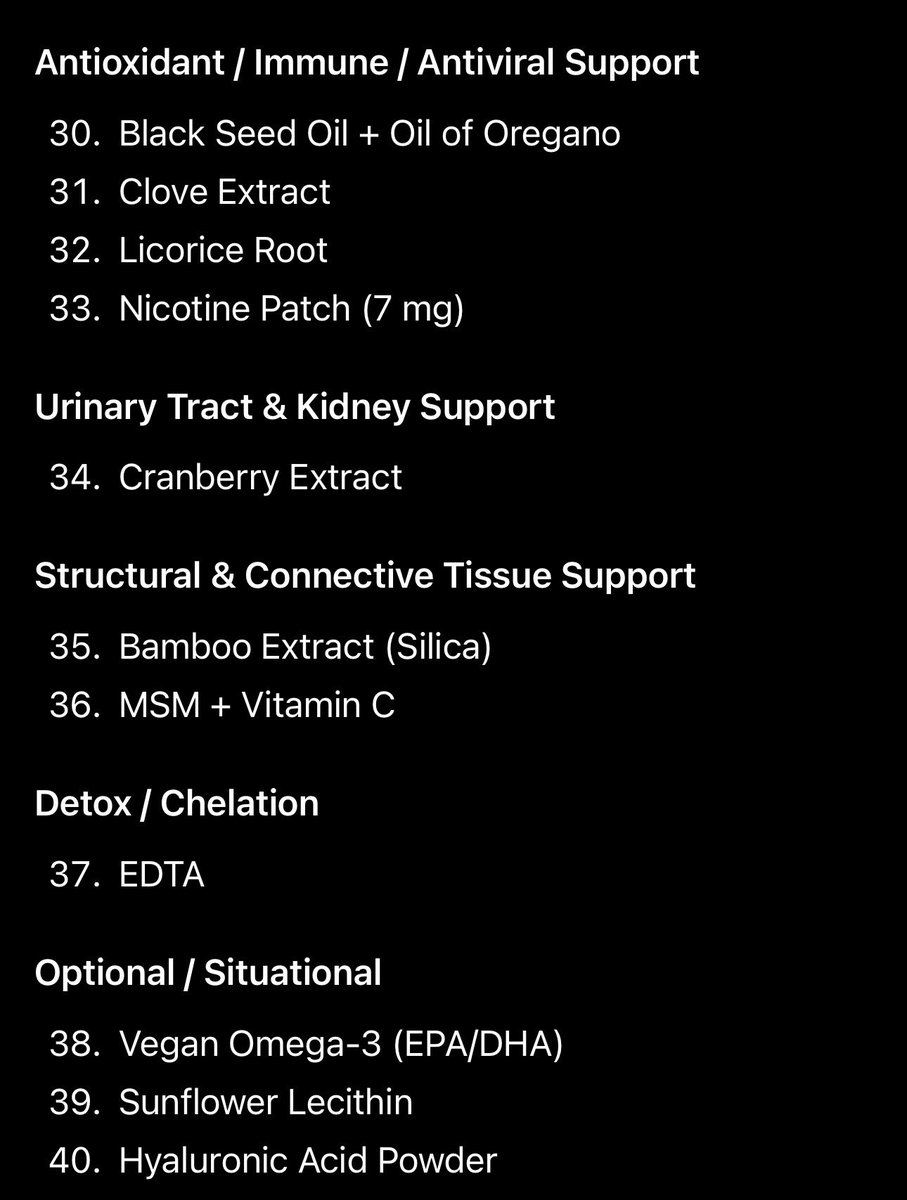 Antioxidant / Immune / Antiviral Support

30. Black Seed Oil + Oil of Oregano
31. Clove Extract
32. Licorice Root
33. Nicotine Patch (7 mg)

Urinary Tract & Kidney Support

34. Cranberry Extract

Structural & Connective Tissue Support

35. Bamboo Extract (Silica)
36. MSM + Vitamin C

Detox / Chelation

37. EDTA

Optional / Situational

38. Vegan Omega-3 (EPA/DHA)
39. Sunflower Lecithin
40. Hyaluronic Acid Powder